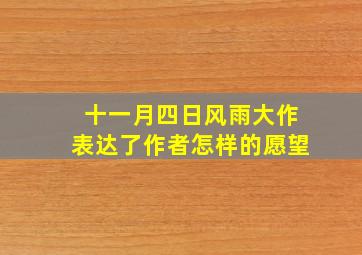 十一月四日风雨大作
表达了作者怎样的愿望